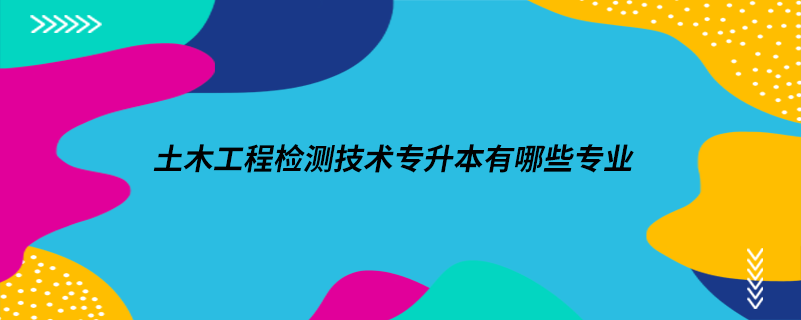 土木工程检测技术专升本有哪些专业